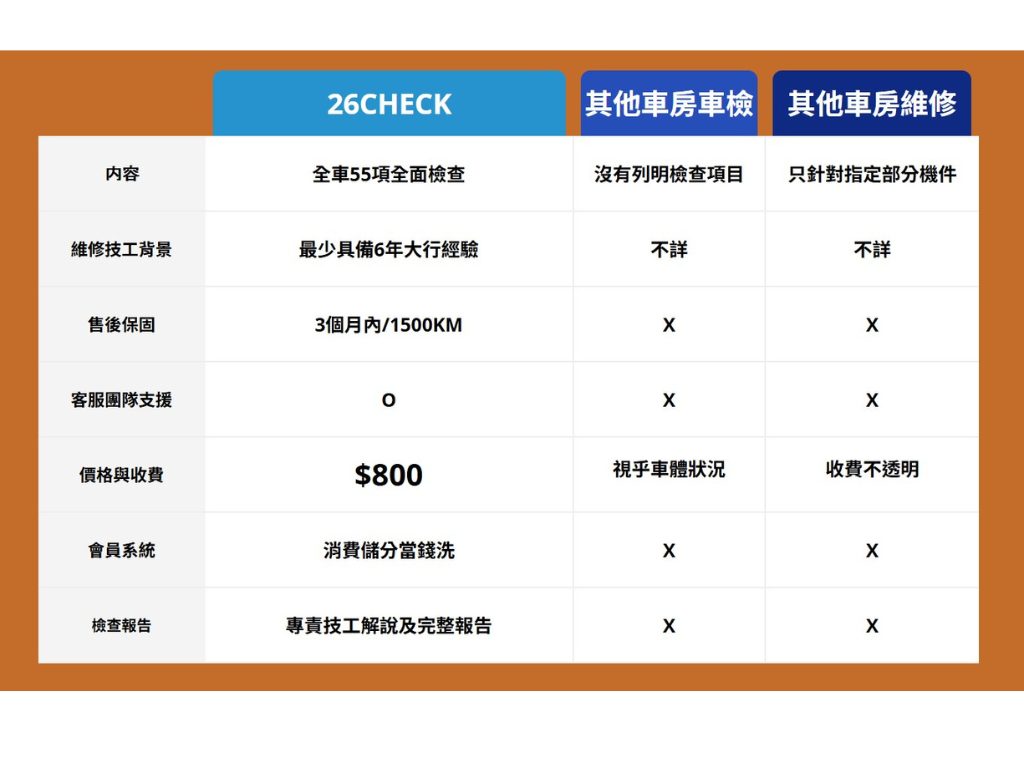 |  | 26CHECK | 其他車房車檢 | 其他車房維修 |
|---|---|---|---|
| 內容 | 全車55項全面檢查 | 沒有列明檢查項目 | 只針對指定部分機件 |
| 維修技工背景 | 最少具備6年大行經驗 | 不詳 | 不詳 |
| 售後保固 | 3個月內/1500KM | X | X |
| 客服團隊支援 | O | X | X |
| 價格與收費 | $800 | 視乎車體狀況 | 收費不透明 |
| 會員系統 | 消費儲分當錢洗 | X | X |
| 檢查報告 | 專責技工解說及完整報告 | X | X |